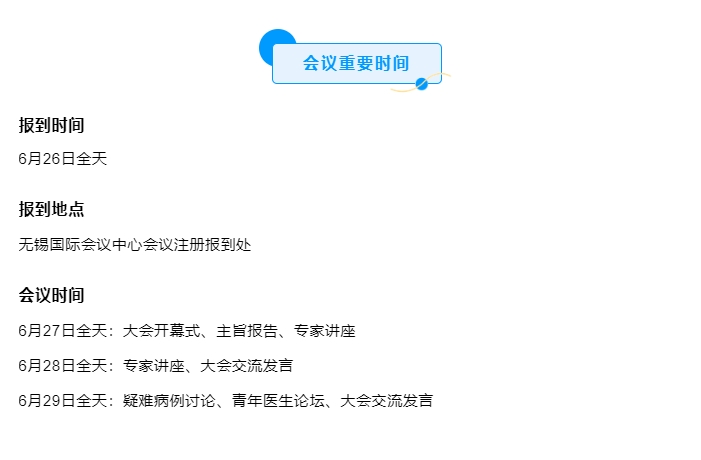 会议重要时间

报到时间

6月26日全天

报到地点

无锡国际会议中心会议注册报到处

会议时间

6月27日全天：大会开幕式、主旨报告、专家讲座

6月28日全天：专家讲座、大会交流发言

6月29日全天：疑难病例讨论、青年医生论坛、大会交流发言